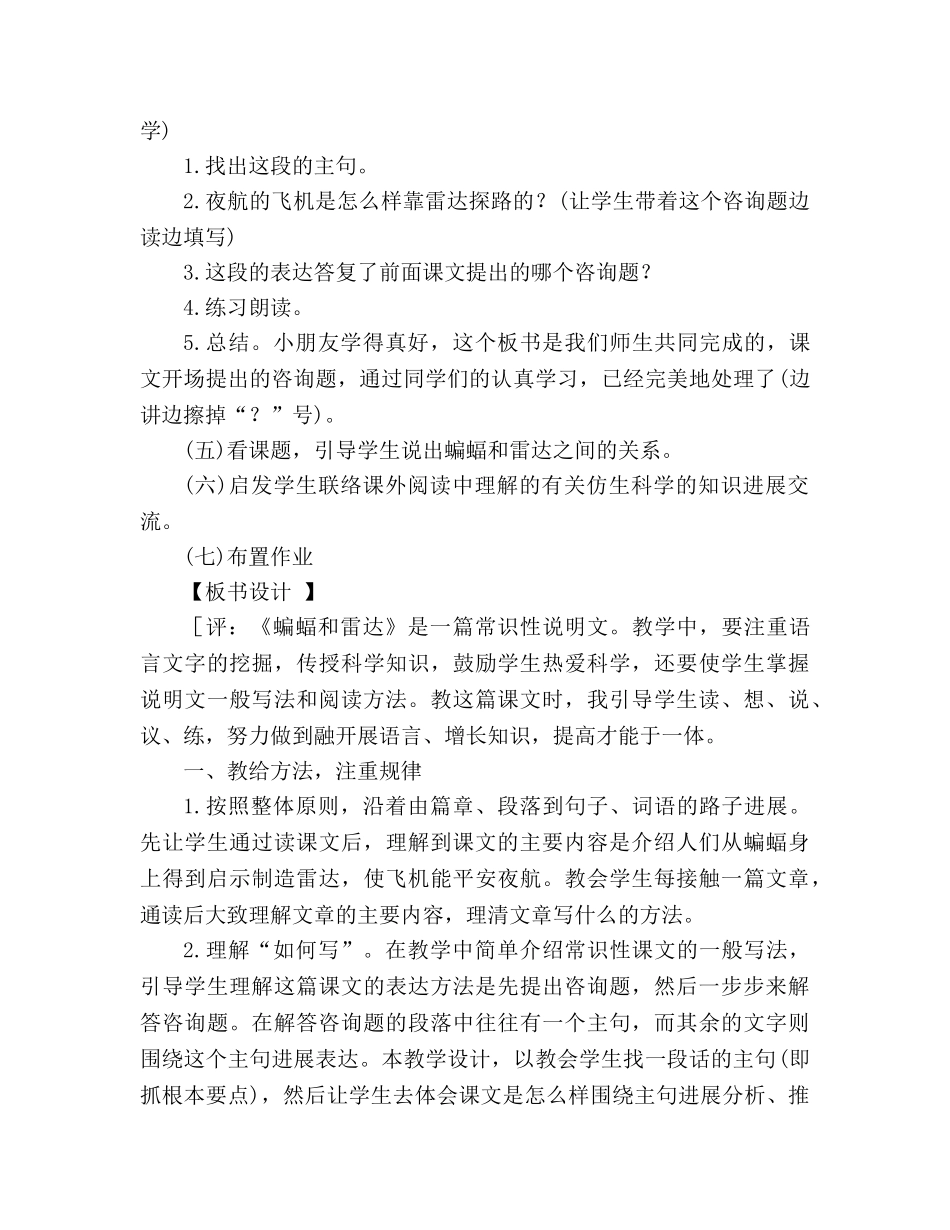 学)

1.找出这段的主句。

2.夜航的飞机是怎么样靠雷达探路的？(让学生带着这个咨询题边读边填写)

3.这段的表达答复了前面课文提出的哪个咨询题？

4.练习朗读。

5.总结。小朋友学得真好，这个板书是我们师生共同完成的，课文开场提出的咨询题，通过同学们的认真学习，已经完美地处理了(边讲边擦掉“？”号)。

(五)看课题，引导学生说出蝙蝠和雷达之间的关系。

(六)启发学生联络课外阅读中理解的有关仿生科学的知识进展交流。

(七)布置作业

【板书设计 】

［评：《蝙蝠和雷达》是一篇常识性说明文。教学中，要注重语言文字的挖掘，传授科学知识，鼓励学生热爱科学，还要使学生掌握说明文一般写法和阅读方法。教这篇课文时，我引导学生读、想、说、议、练，努力做到融开展语言、增长知识，提高才能于一体。

一、教给方法，注重规律

1.按照整体原则，沿着由篇章、段落到句子、词语的路子进展。先让学生通过读课文后，理解到课文的主要内容是介绍人们从蝙蝠身上得到启示制造雷达，使飞机能平安夜航。教会学生每接触一篇文章，通读后大致理解文章的主要内容，理清文章写什么的方法。

2.理解“如何写”。在教学中简单介绍常识性课文的一般写法，引导学生理解这篇课文的表达方法是先提出咨询题，然后一步步来解答咨询题。在解答咨询题的段落中往往有一个主句，而其余的文字则围绕这个主句进展表达。本教学设计，以教会学生找一段话的主句(即抓根本要点)，然后让学生去体会课文是怎么样围绕主句进展分析、推